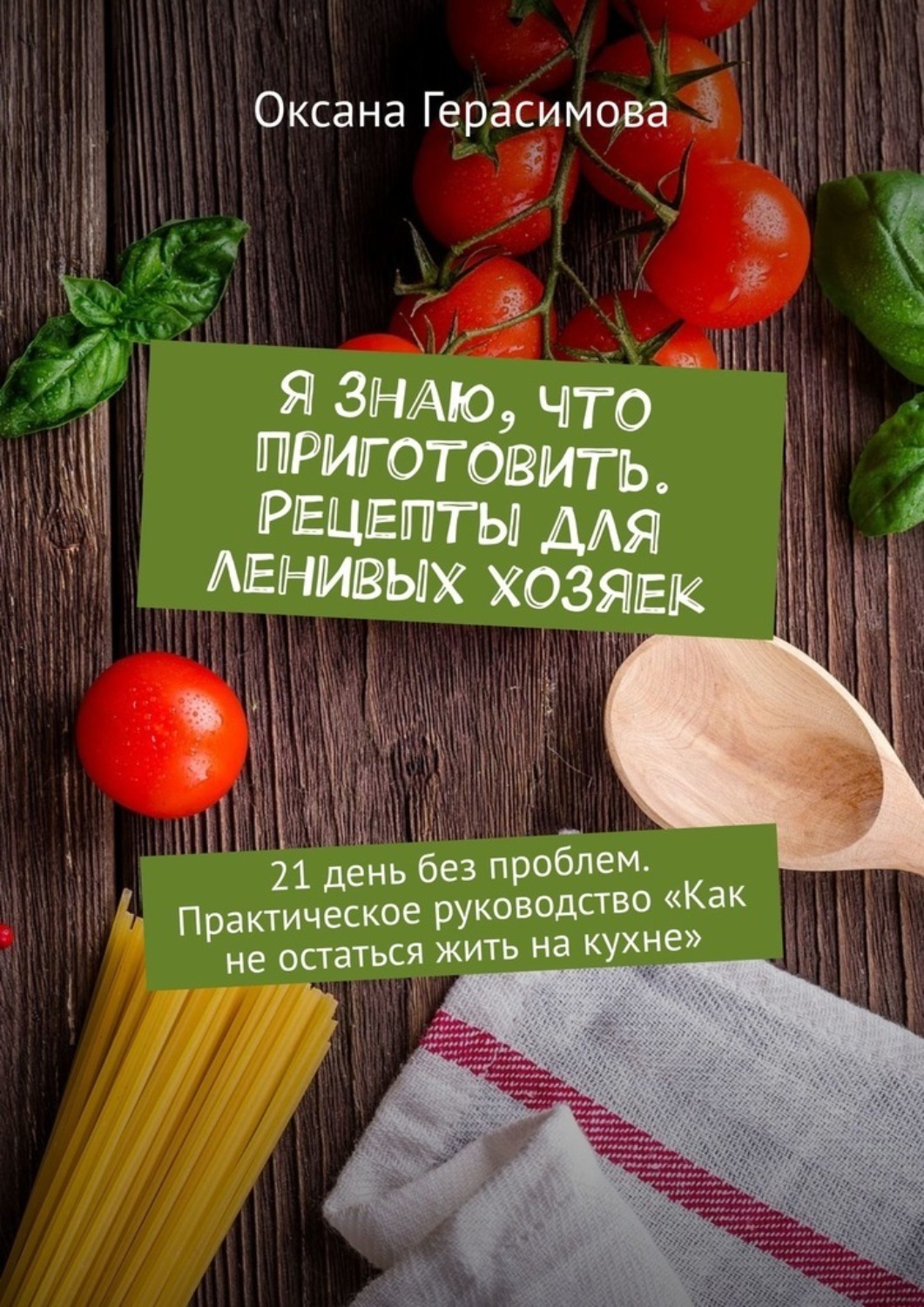 Оксана Герасимова

Я ЗНАЮ, ЧТО ПРИГОТОВИТЬ. РЕЦЕПТЫ ДЛЯ ЛЕНИВЫХ ХОЗЯЕК

21 день без проблем. Практическое руководство «Как не остаться жить на кухне»